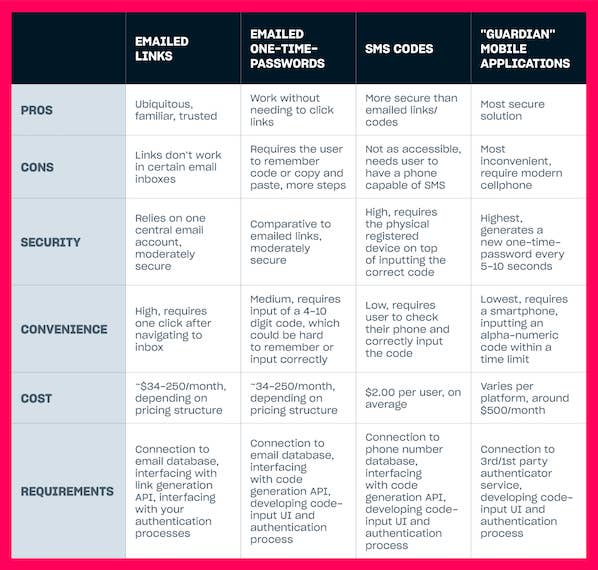 | | EMAILED LINKS | EMAILED ONE-TIME-PASSWORDS | SMS CODES | "GUARDIAN" MOBILE APPLICATIONS |
|---|---|---|---|---|
| PROS | Ubiquitous, familiar, trusted | Work without needing to click links | More secure than emailed links/ codes | Most secure solution |
| CONS | Links don't work in certain email inboxes | Requires the user to remember code or copy and paste, more steps | Not as accessible, needs user to have a phone capable of SMS | Most inconvenient, require modern cellphone |
| SECURITY | Relies on one central email account, moderately secure | Comparative to emailed links, moderately secure | High, requires the physical registered device on top of inputting the correct code | Highest, generates a new one-time-password every 5-10 seconds |
| CONVENIENCE | High, requires one click after navigating to inbox | Medium, requires input of a 4-10 digit code, which could be hard to remember or input correctly | Low, requires user to check their phone and correctly input the code | Lowest, requires a smartphone, inputting an alpha-numeric code within a time limit |
| COST | ~$34-250/month, depending on pricing structure | ~34-250/month, depending on pricing structure | $2.00 per user, on average | Varies per platform, around $500/month |
| REQUIREMENTS | Connection to email database, interfacing with link generation API, interfacing with your authentication processes | Connection to email database, interfacing with code generation API, developing code-input UI and authentication process | Connection to phone number database, interfacing with code generation API, developing code-input UI and authentication process | Connection to 3rd/1st party authenticator service, developing code-input UI and authentication process |